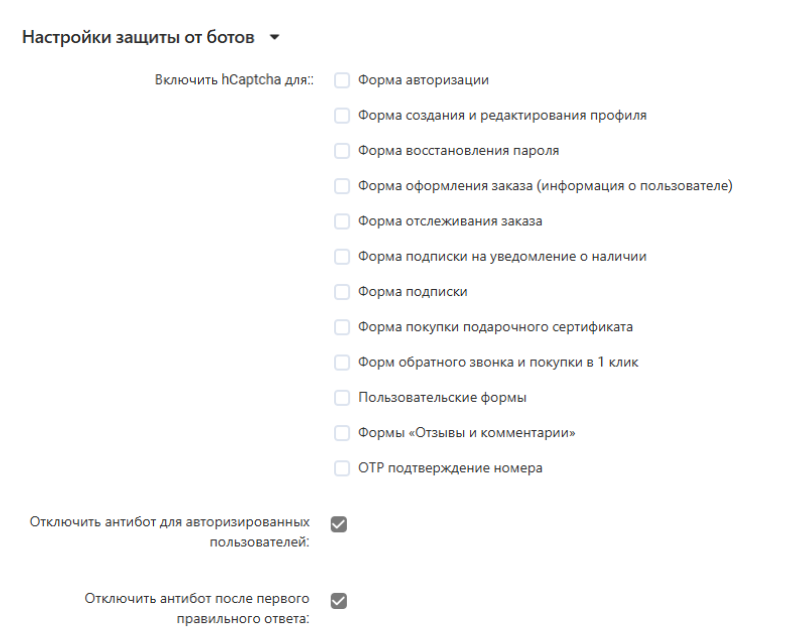 Настройки защиты от ботов

Включить hCaptcha для::

Форма авторизации

Форма создания и редактирования профиля

Форма восстановления пароля

Форма оформления заказа (информация о пользователе)

Форма отслеживания заказа

Форма подписки на уведомление о наличии

Форма подписки

Форма покупки подарочного сертификата

Форм обратного звонка и покупки в 1 клик

Пользовательские формы

Формы «Отзывы и комментарии»

OTP подтверждение номера

Отключить антибот для авторизированных пользователей:

Отключить антибот после первого правильного ответа: